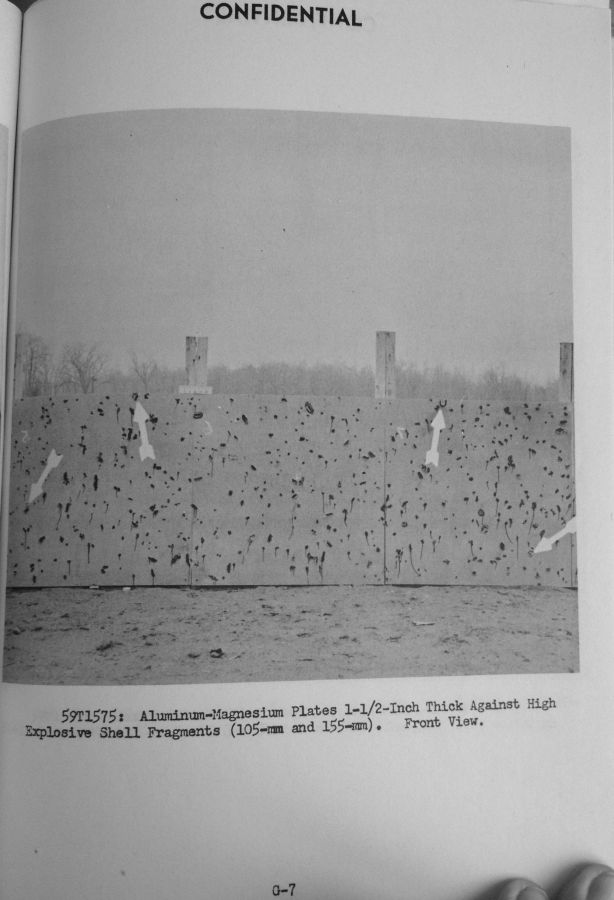 CONFIDENTIAL

59T1575: Aluminum-Magnesium Plates 1-1/2-Inch Thick Against High Explosive Shell Fragments (105-mm and 155-mm). Front View.

G-7